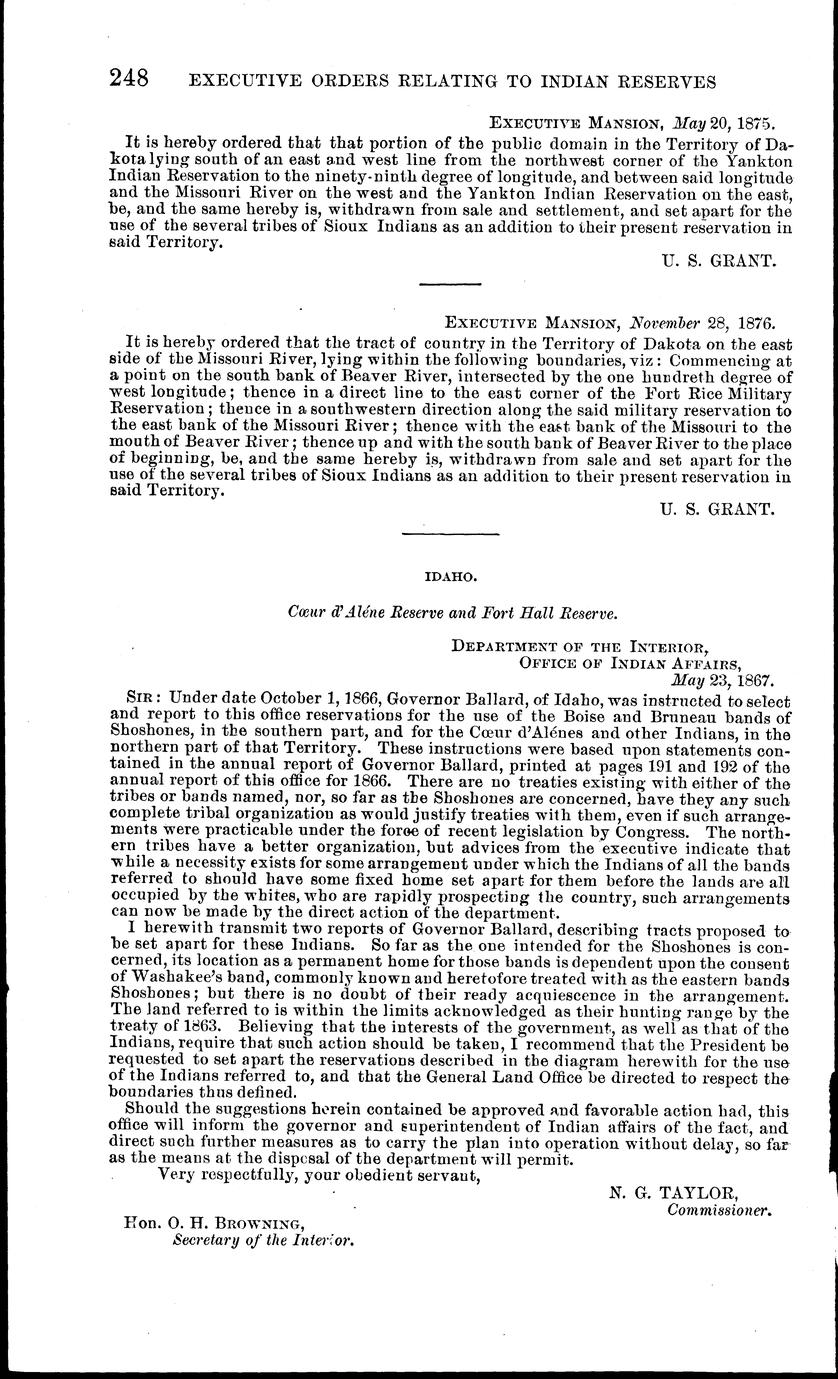 248 EXECUTIVE ORDERS RELATING TO INDIAN RESERVES

EXECUTIVE MANSION, May 20, 1875.

It is hereby ordered that that portion of the public domain in the Territory of Dakota lying south of an east and west line from the northwest corner of the Yankton Indian Reservation to the ninety-ninth degree of longitude, and between said longitude and the Missouri River on the west and the Yankton Indian Reservation on the east, be, and the same hereby is, withdrawn from sale and settlement, and set apart for the use of the several tribes of Sioux Indians as an addition to their present reservation in said Territory.

U. S. GRANT.

EXECUTIVE MANSION, November 28, 1876.

It is hereby ordered that the tract of country in the Territory of Dakota on the east side of the Missouri River, lying within the following boundaries, viz: Commencing at a point on the south bank of Beaver River, intersected by the one hundreth degree of west longitude; thence in a direct line to the east corner of the Fort Rice Military Reservation; thence in a southwestern direction along the said military reservation to the east bank of the Missouri River; thence with the east bank of the Missouri to the mouth of Beaver River; thence up and with the south bank of Beaver River to the place of beginning, be, and the same hereby is, withdrawn from sale and set apart for the use of the several tribes of Sioux Indians as an addition to their present reservation in said Territory.

U. S. GRANT.

IDAHO.

Cœur d'Aléne Reserve and Fort Hall Reserve.

DEPARTMENT OF THE INTERIOR,
OFFICE OF INDIAN AFFAIRS,
May 23, 1867.

SIR: Under date October 1, 1866, Governor Ballard, of Idaho, was instructed to select and report to this office reservations for the use of the Boise and Bruneau bands of Shoshones, in the southern part, and for the Cœur d'Alénes and other Indians, in the northern part of that Territory. These instructions were based upon statements contained in the annual report of Governor Ballard, printed at pages 191 and 192 of the annual report of this office for 1866. There are no treaties existing with either of the tribes or bands named, nor, so far as the Shoshones are concerned, have they any such complete tribal organization as would justify treaties with them, even if such arrangements were practicable under the force of recent legislation by Congress. The northern tribes have a better organization, but advices from the executive indicate that while a necessity exists for some arrangement under which the Indians of all the bands referred to should have some fixed home set apart for them before the lands are all occupied by the whites, who are rapidly prospecting the country, such arrangements can now be made by the direct action of the department.

I herewith transmit two reports of Governor Ballard, describing tracts proposed to be set apart for these Indians. So far as the one intended for the Shoshones is concerned, its location as a permanent home for those bands is dependent upon the consent of Washakee's band, commonly known and heretofore treated with as the eastern bands Shoshones; but there is no doubt of their ready acquiescence in the arrangement. The land referred to is within the limits acknowledged as their hunting range by the treaty of 1863. Believing that the interests of the government, as well as that of the Indians, require that such action should be taken, I recommend that the President be requested to set apart the reservations described in the diagram herewith for the use of the Indians referred to, and that the General Land Office be directed to respect the boundaries thus defined.

Should the suggestions herein contained be approved and favorable action had, this office will inform the governor and superintendent of Indian affairs of the fact, and direct such further measures as to carry the plan into operation without delay, so far as the means at the disposal of the department will permit.

Very respectfully, your obedient servant,

N. G. TAYLOR,
Commissioner.

Hon. O. H. BROWNING,
Secretary of the Interior.